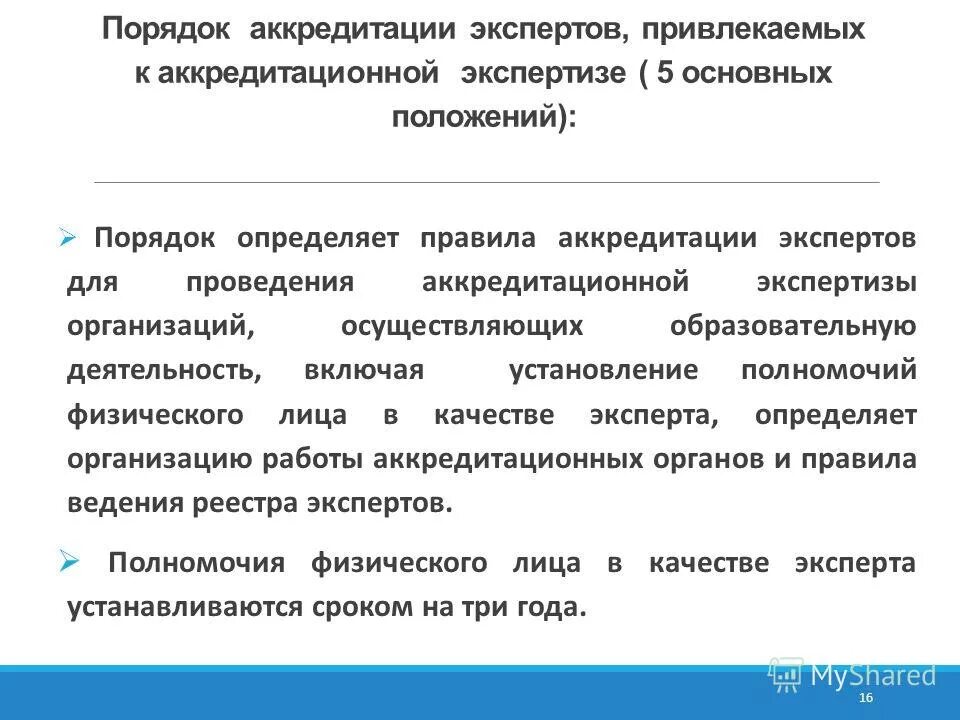 Порядок аккредитации экспертов, привлекаемых к аккредитационной экспертизе ( 5 основных положений):

➢ Порядок определяет правила аккредитации экспертов для проведения аккредитационной экспертизы организаций, осуществляющих образовательную деятельность, включая установление полномочий физического лица в качестве эксперта, определяет организацию работы аккредитационных органов и правила ведения реестра экспертов.

➢ Полномочия физического лица в качестве эксперта устанавливаются сроком на три года.

MyShared

16